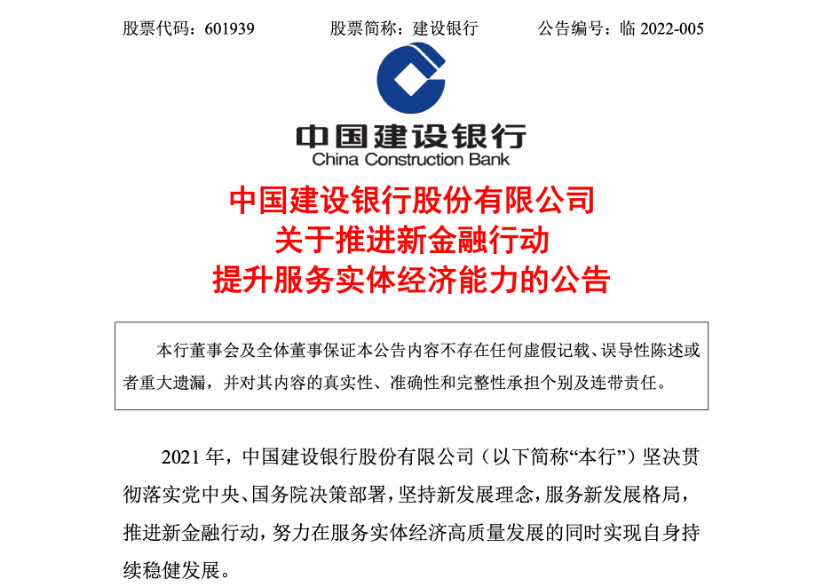 股票代码：601939　　股票简称：建设银行　　公告编号：临 2022-005

中国建设银行
China Construction Bank

中国建设银行股份有限公司
关于推进新金融行动
提升服务实体经济能力的公告

本行董事会及全体董事保证本公告内容不存在任何虚假记载、误导性陈述或者重大遗漏，并对其内容的真实性、准确性和完整性承担个别及连带责任。

2021 年，中国建设银行股份有限公司（以下简称“本行”）坚决贯彻落实党中央、国务院决策部署，坚持新发展理念，服务新发展格局，推进新金融行动，努力在服务实体经济高质量发展的同时实现自身持续稳健发展。